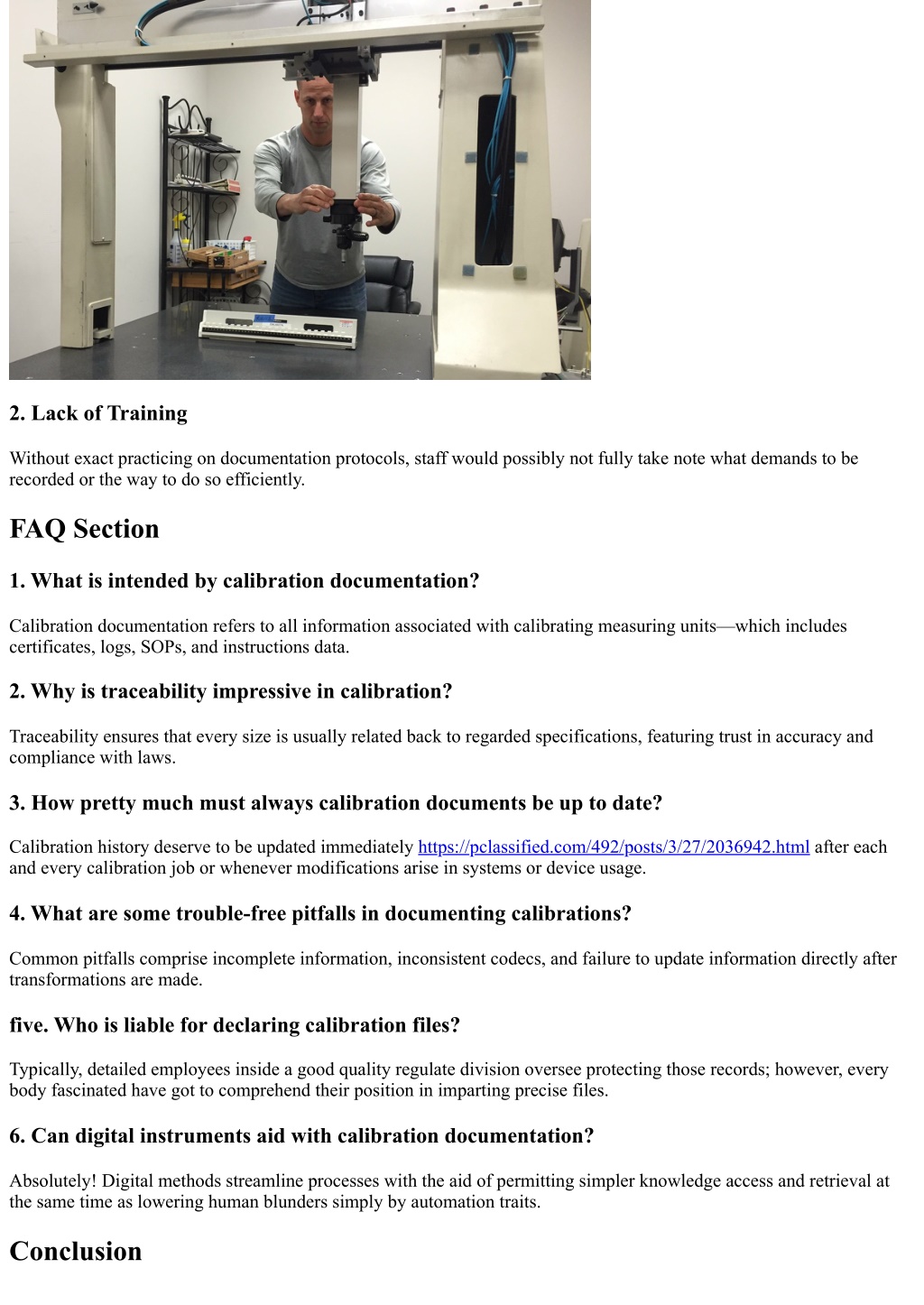 2. Lack of Training

Without exact practicing on documentation protocols, staff would possibly not fully take note what demands to be recorded or the way to do so efficiently.

FAQ Section

1. What is intended by calibration documentation?

Calibration documentation refers to all information associated with calibrating measuring units—which includes certificates, logs, SOPs, and instructions data.

2. Why is traceability impressive in calibration?

Traceability ensures that every size is usually related back to regarded specifications, featuring trust in accuracy and compliance with laws.

3. How pretty much must always calibration documents be up to date?

Calibration history deserve to be updated immediately https://pclassified.com/492/posts/3/27/2036942.html after each and every calibration job or whenever modifications arise in systems or device usage.

4. What are some trouble-free pitfalls in documenting calibrations?

Common pitfalls comprise incomplete information, inconsistent codecs, and failure to update information directly after transformations are made.

five. Who is liable for declaring calibration files?

Typically, detailed employees inside a good quality regulate division oversee protecting those records; however, every body fascinated have got to comprehend their position in imparting precise files.

6. Can digital instruments aid with calibration documentation?

Absolutely! Digital methods streamline processes with the aid of permitting simpler knowledge access and retrieval at the same time as lowering human blunders simply by automation traits.

Conclusion